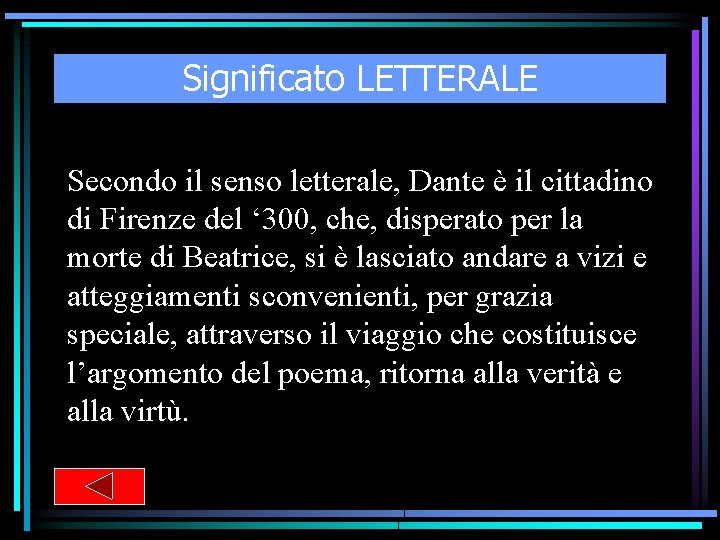 Significato LETTERALE

Secondo il senso letterale, Dante è il cittadino di Firenze del ‘300, che, disperato per la morte di Beatrice, si è lasciato andare a vizi e atteggiamenti sconvenienti, per grazia speciale, attraverso il viaggio che costituisce l’argomento del poema, ritorna alla verità e alla virtù.